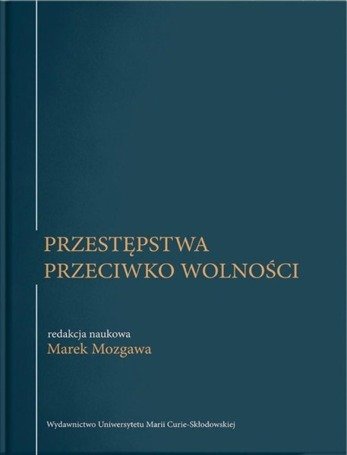 PRZESTĘPSTWA PRZECIWKO WOLNOŚCI

redakcja naukowa
Marek Mozgawa

Wydawnictwo Uniwersytetu Marii Curie-Skłodowskiej